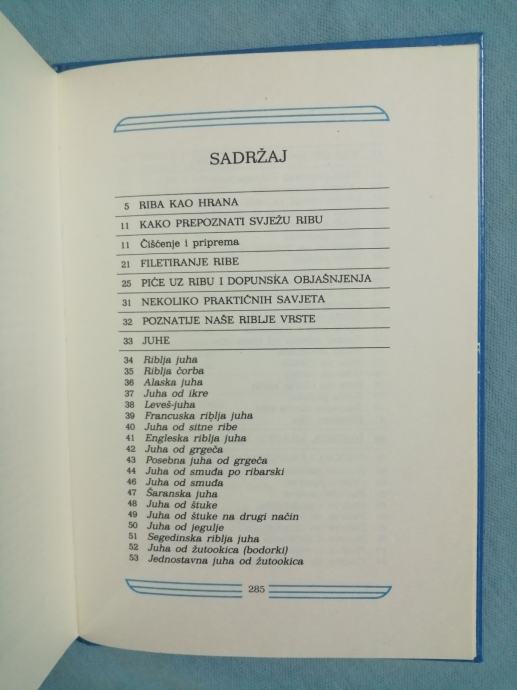 SADRŽAJ

5 RIBA KAO HRANA
11 KAKO PREPOZNATI SVJEŽU RIBU
11 Čišćenje i priprema
21 FILETIRANJE RIBE
25 PIĆE UZ RIBU I DOPUNSKA OBJAŠNJENJA
31 NEKOLIKO PRAKTIČNIH SAVJETA
32 POZNATIJE NAŠE RIBLJE VRSTE
33 JUHE
34 Riblja juha
35 Riblja čorba
36 Alaska juha
37 Juha od ikre
38 Leveš-juha
39 Francuska riblja juha
40 Juha od sitne ribe
41 Engleska riblja juha
42 Juha od grgeča
43 Posebna juha od grgeča
44 Juha od smuđa po ribarski
46 Juha od smuđa
47 Šaranska juha
48 Juha od štuke
49 Juha od štuke na drugi način
50 Juha od jegulje
51 Segedinska riblja juha
52 Juha od žutookica (bodorki)
53 Jednostavna juha od žutookica

285